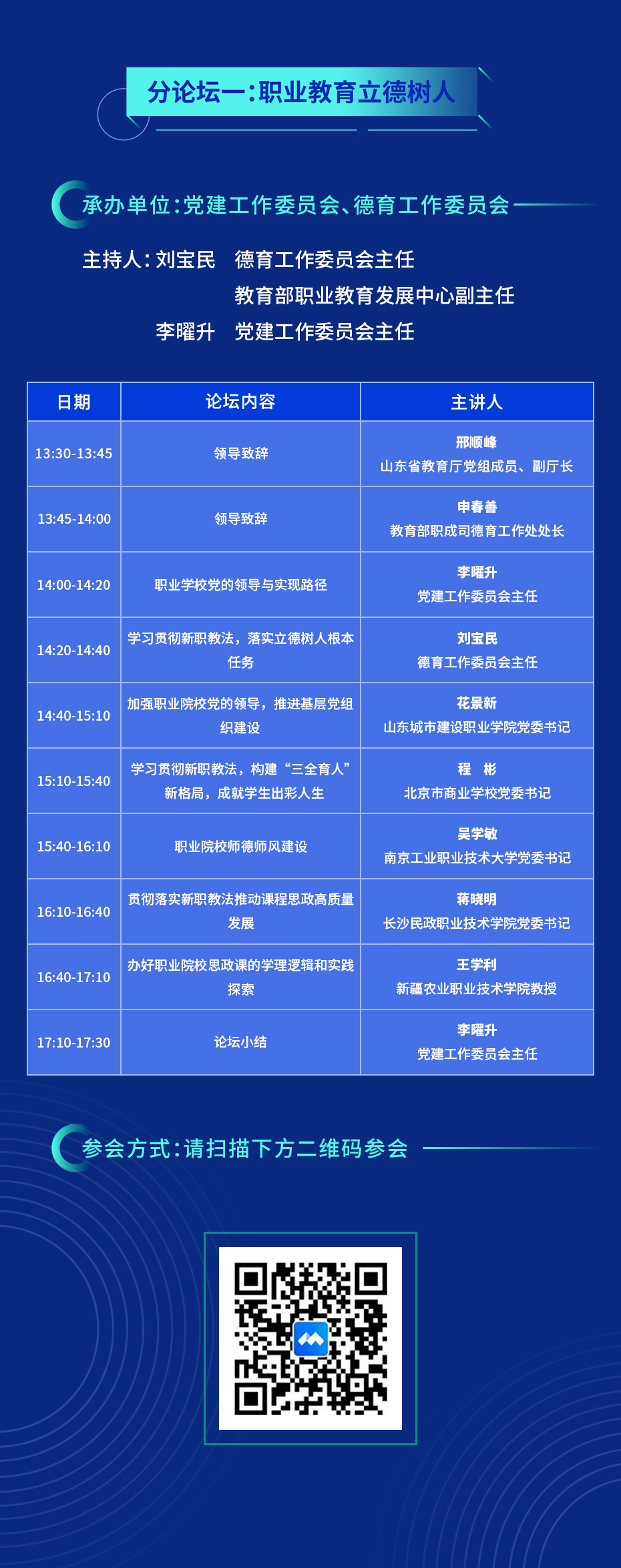 分论坛一:职业教育立德树人

承办单位:党建工作委员会、德育工作委员会

主持人:刘宝民 德育工作委员会主任
教育部职业教育发展中心副主任
李曜升 党建工作委员会主任

| 日期 | 论坛内容 | 主讲人 |
|---|---|---|
| 13:30-13:45 | 领导致辞 | 邢顺峰 山东省教育厅党组成员、副厅长 |
| 13:45-14:00 | 领导致辞 | 申春善 教育部职成司德育工作处处长 |
| 14:00-14:20 | 职业学校党的领导与实现路径 | 李曜升 党建工作委员会主任 |
| 14:20-14:40 | 学习贯彻新职教法，落实立德树人根本任务 | 刘宝民 德育工作委员会主任 |
| 14:40-15:10 | 加强职业院校党的领导，推进基层党组织建设 | 花景新 山东城市建设职业学院党委书记 |
| 15:10-15:40 | 学习贯彻新职教法，构建“三全育人”新格局，成就学生出彩人生 | 程 彬 北京市商业学校党委书记 |
| 15:40-16:10 | 职业院校师德师风建设 | 吴学敏 南京工业职业技术大学党委书记 |
| 16:10-16:40 | 贯彻落实新职教法推动课程思政高质量发展 | 蒋晓明 长沙民政职业技术学院党委书记 |
| 16:40-17:10 | 办好职业院校思政课的学理逻辑和实践探索 | 王学利 新疆农业职业技术学院教授 |
| 17:10-17:30 | 论坛小结 | 李曜升 党建工作委员会主任 |

参会方式:请扫描下方二维码参会